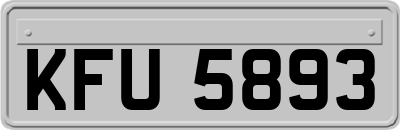 KFU 5893